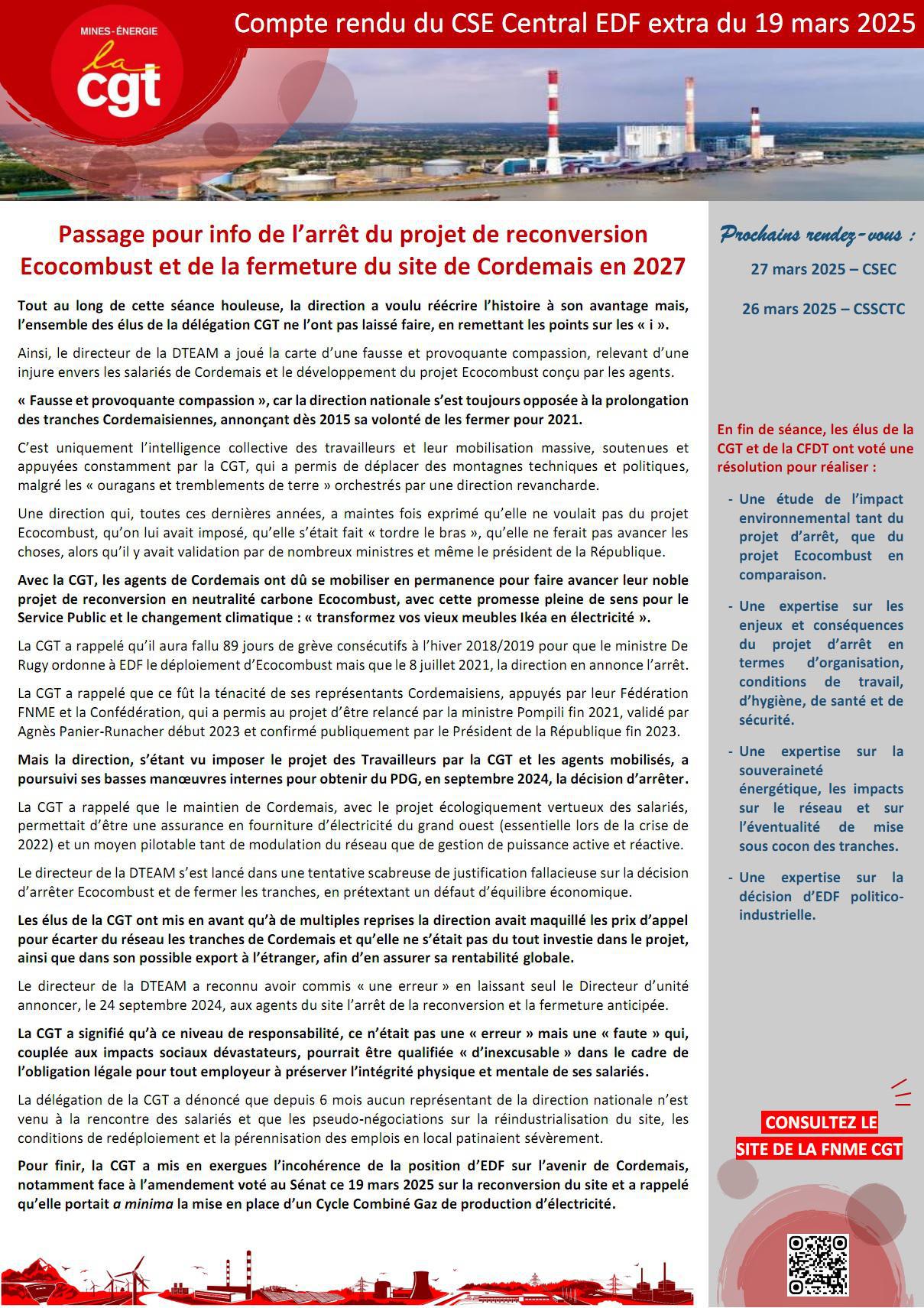 MINES-ÉNERGIE
la cgt

Compte rendu du CSE Central EDF extra du 19 mars 2025

Passage pour info de l'arrêt du projet de reconversion Ecocombust et de la fermeture du site de Cordemais en 2027

Tout au long de cette séance houleuse, la direction a voulu réécrire l'histoire à son avantage mais, l'ensemble des élus de la délégation CGT ne l'ont pas laissé faire, en remettant les points sur les « i ».

Ainsi, le directeur de la DTEAM a joué la carte d'une fausse et provoquante compassion, relevant d'une injure envers les salariés de Cordemais et le développement du projet Ecocombust conçu par les agents.

« Fausse et provoquante compassion », car la direction nationale s'est toujours opposée à la prolongation des tranches Cordemaisiennes, annonçant dès 2015 sa volonté de les fermer pour 2021.

C'est uniquement l'intelligence collective des travailleurs et leur mobilisation massive, soutenues et appuyées constamment par la CGT, qui a permis de déplacer des montagnes techniques et politiques, malgré les « ouragans et tremblements de terre » orchestrés par une direction revancharde.

Une direction qui, toutes ces dernières années, a maintes fois exprimé qu'elle ne voulait pas du projet Ecocombust, qu'on lui avait imposé, qu'elle s'était fait « tordre le bras », qu'elle ne ferait pas avancer les choses, alors qu'il y avait validation par de nombreux ministres et même le président de la République.

Avec la CGT, les agents de Cordemais ont dû se mobiliser en permanence pour faire avancer leur noble projet de reconversion en neutralité carbone Ecocombust, avec cette promesse pleine de sens pour le Service Public et le changement climatique : « transformez vos vieux meubles Ikéa en électricité ».

La CGT a rappelé qu'il aura fallu 89 jours de grève consécutifs à l'hiver 2018/2019 pour que le ministre De Rugy ordonne à EDF le déploiement d'Ecocombust mais que le 8 juillet 2021, la direction en annonce l'arrêt.

La CGT a rappelé que ce fût la ténacité de ses représentants Cordemaisiens, appuyés par leur Fédération FNME et la Confédération, qui a permis au projet d'être relancé par la ministre Pompili fin 2021, validé par Agnès Panier-Runacher début 2023 et confirmé publiquement par le Président de la République fin 2023.

Mais la direction, s'étant vu imposer le projet des Travailleurs par la CGT et les agents mobilisés, a poursuivi ses basses manœuvres internes pour obtenir du PDG, en septembre 2024, la décision d'arrêter.

La CGT a rappelé que le maintien de Cordemais, avec le projet écologiquement vertueux des salariés, permettait d'être une assurance en fourniture d'électricité du grand ouest (essentielle lors de la crise de 2022) et un moyen pilotable tant de modulation du réseau que de gestion de puissance active et réactive.

Le directeur de la DTEAM s'est lancé dans une tentative scabreuse de justification fallacieuse sur la décision d'arrêter Ecocombust et de fermer les tranches, en prétextant un défaut d'équilibre économique.

Les élus de la CGT ont mis en avant qu'à de multiples reprises la direction avait maquillé les prix d'appel pour écarter du réseau les tranches de Cordemais et qu'elle ne s'était pas du tout investie dans le projet, ainsi que dans son possible export à l'étranger, afin d'en assurer sa rentabilité globale.

Le directeur de la DTEAM a reconnu avoir commis « une erreur » en laissant seul le Directeur d'unité annoncer, le 24 septembre 2024, aux agents du site l'arrêt de la reconversion et la fermeture anticipée.

La CGT a signifié qu'à ce niveau de responsabilité, ce n'était pas une « erreur » mais une « faute » qui, couplée aux impacts sociaux dévastateurs, pourrait être qualifiée « d'inexcusable » dans le cadre de l'obligation légale pour tout employeur à préserver l'intégrité physique et mentale de ses salariés.

La délégation de la CGT a dénoncé que depuis 6 mois aucun représentant de la direction nationale n'est venu à la rencontre des salariés et que les pseudo-négociations sur la réindustrialisation du site, les conditions de redéploiement et la pérennisation des emplois en local patinaient sévèrement.

Pour finir, la CGT a mis en exergues l'incohérence de la position d'EDF sur l'avenir de Cordemais, notamment face à l'amendement voté au Sénat ce 19 mars 2025 sur la reconversion du site et a rappelé qu'elle portait a minima la mise en place d'un Cycle Combiné Gaz de production d'électricité.

Prochains rendez-vous :
27 mars 2025 – CSEC
26 mars 2025 – CSSCTC

En fin de séance, les élus de la CGT et de la CFDT ont voté une résolution pour réaliser :

- Une étude de l'impact environnemental tant du projet d'arrêt, que du projet Ecocombust en comparaison.

- Une expertise sur les enjeux et conséquences du projet d'arrêt en termes d'organisation, conditions de travail, d'hygiène, de santé et de sécurité.

- Une expertise sur la souveraineté énergétique, les impacts sur le réseau et sur l'éventualité de mise sous cocon des tranches.

- Une expertise sur la décision d'EDF politico-industrielle.

CONSULTEZ LE SITE DE LA FNME CGT